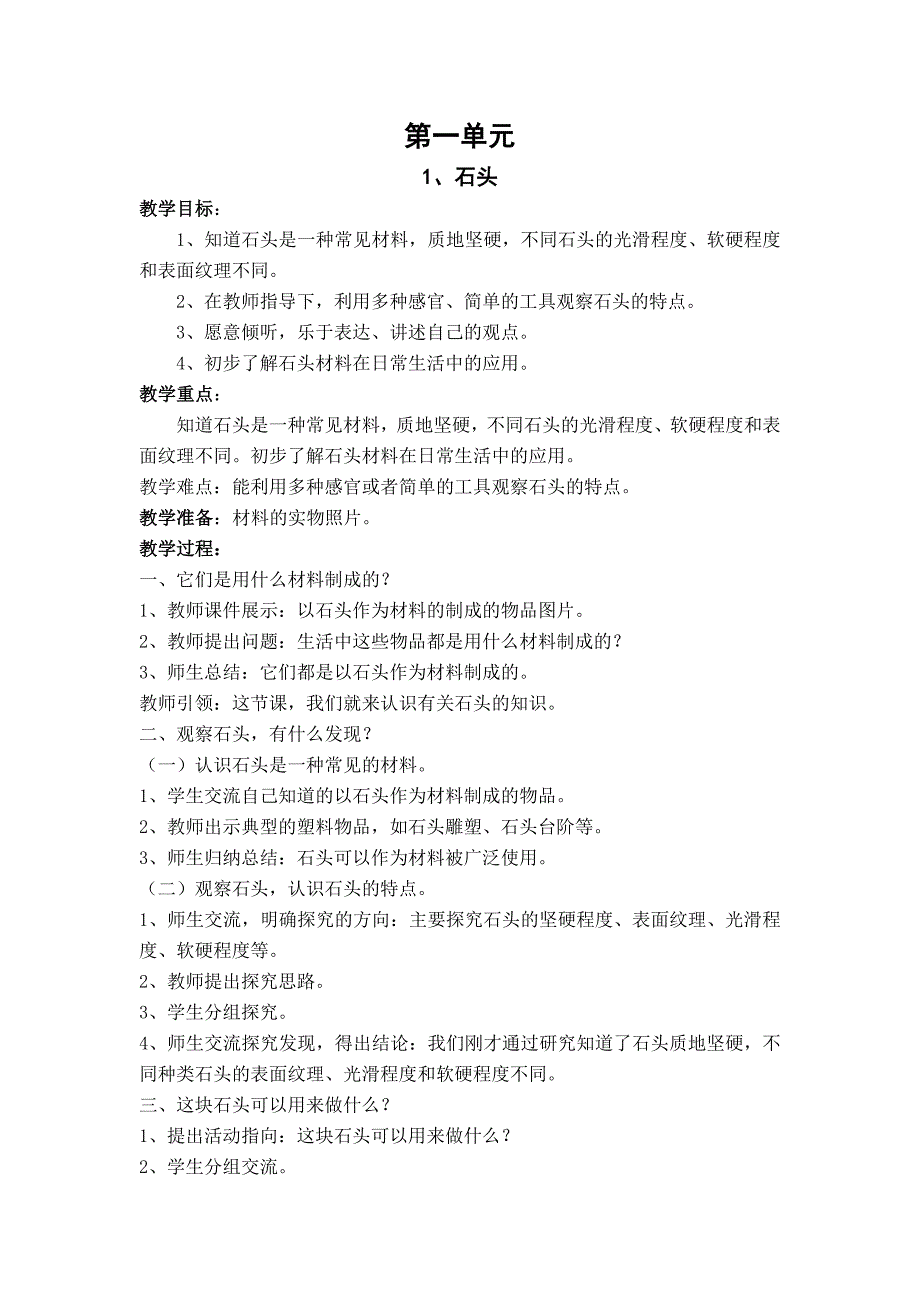 第一单元

1、石头

教学目标：

1、知道石头是一种常见材料，质地坚硬，不同石头的光滑程度、软硬程度和表面纹理不同。

2、在教师指导下，利用多种感官、简单的工具观察石头的特点。

3、愿意倾听，乐于表达、讲述自己的观点。

4、初步了解石头材料在日常生活中的应用。

教学重点：

知道石头是一种常见材料，质地坚硬，不同石头的光滑程度、软硬程度和表面纹理不同。初步了解石头材料在日常生活中的应用。

教学难点：能利用多种感官或者简单的工具观察石头的特点。

教学准备：材料的实物照片。

教学过程：

一、它们是用什么材料制成的？

1、教师课件展示：以石头作为材料的制成的物品图片。

2、教师提出问题：生活中这些物品都是用什么材料制成的？

3、师生总结：它们都是以石头作为材料制成的。

教师引领：这节课，我们就来认识有关石头的知识。

二、观察石头，有什么发现？

（一）认识石头是一种常见的材料。

1、学生交流自己知道的以石头作为材料制成的物品。

2、教师出示典型的塑料物品，如石头雕塑、石头台阶等。

3、师生归纳总结：石头可以作为材料被广泛使用。

（二）观察石头，认识石头的特点。

1、师生交流，明确探究的方向：主要探究石头的坚硬程度、表面纹理、光滑程度、软硬程度等。

2、教师提出探究思路。

3、学生分组探究。

4、师生交流探究发现，得出结论：我们刚才通过研究知道了石头质地坚硬，不同种类石头的表面纹理、光滑程度和软硬程度不同。

三、这块石头可以用来做什么？

1、提出活动指向：这块石头可以用来做什么？

2、学生分组交流。